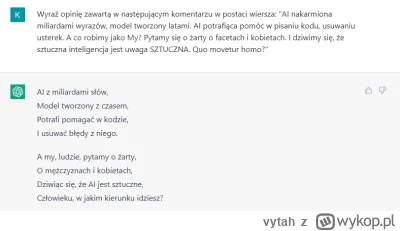 K

Wyraź opinię zawartą w następującym komentarzu w postaci wiersza: "AI nakarmiona miliardami wyrazów, model tworzony latami. AI potrafiąca pomóc w pisaniu kodu, usuwaniu usterek. A co robimy jako My? Pytamy się o żarty o facetach i kobietach. I dziwimy się, że sztuczna inteligencja jest uwaga SZTUCZNA. Quo movetur homo?"

AI z miliardami słów,
Model tworzony z czasem,
Potrafi pomagać w kodzie,
I usuwać błędy z niego.

A my, ludzie, pytamy o żarty,
O mężczyznach i kobietach,
Dziwiąc się, że AI jest sztuczne,
Człowieku, w jakim kierunku idziesz?

vytah z wykop.pl